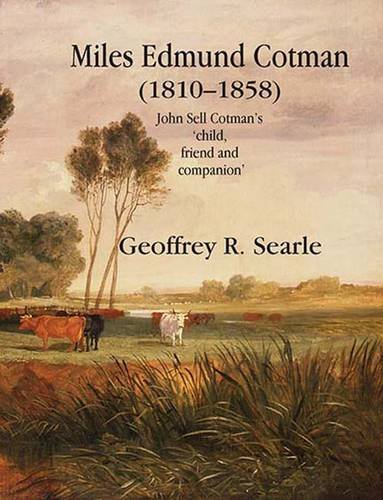 Miles Edmund Cotman
(1810–1858)

John Sell Cotman's 'child, friend and companion'

Geoffrey R. Searle